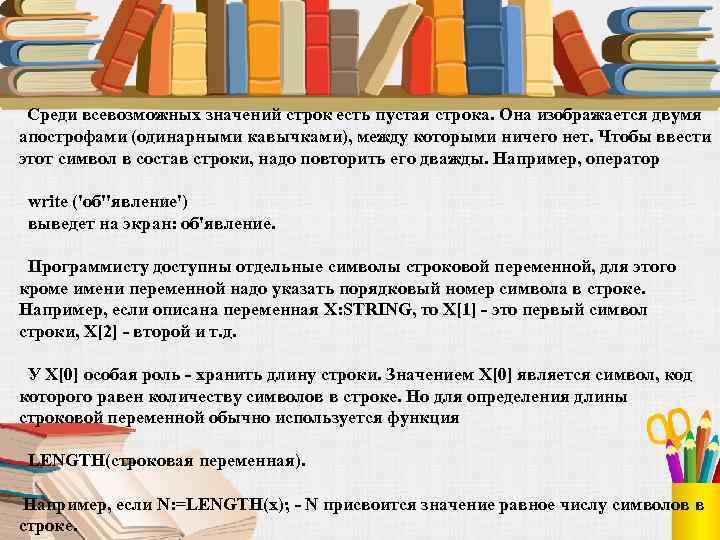 Среди всевозможных значений строк есть пустая строка. Она изображается двумя апострофами (одинарными кавычками), между которыми ничего нет. Чтобы ввести этот символ в состав строки, надо повторить его дважды. Например, оператор

write ('об''явление')
выведет на экран: об'явление.

Программисту доступны отдельные символы строковой переменной, для этого кроме имени переменной надо указать порядковый номер символа в строке. Например, если описана переменная X:STRING, то X[1] - это первый символ строки, X[2] - второй и т.д.

У X[0] особая роль - хранить длину строки. Значением X[0] является символ, код которого равен количеству символов в строке. Но для определения длины строковой переменной обычно используется функция

LENGTH(строковая переменная).

Например, если N:=LENGTH(x); - N присвоится значение равное числу символов в строке.